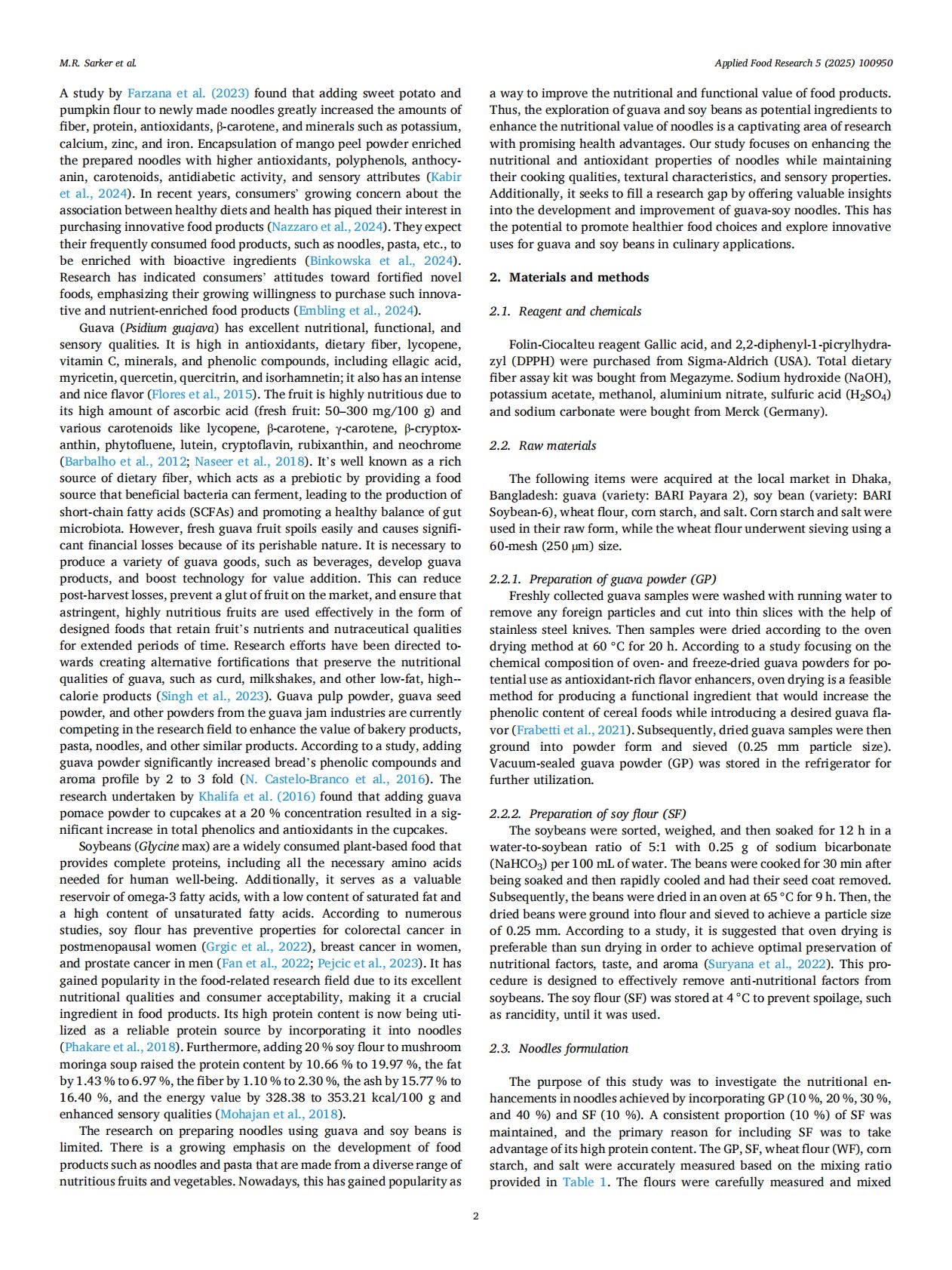 M.R. Sarker et al.

Applied Food Research 5 (2025) 100950

A study by Farzana et al. (2023) found that adding sweet potato and pumpkin flour to newly made noodles greatly increased the amounts of fiber, protein, antioxidants, β-carotene, and minerals such as potassium, calcium, zinc, and iron. Encapsulation of mango peel powder enriched the prepared noodles with higher antioxidants, polyphenols, anthocyanin, carotenoids, antidiabetic activity, and sensory attributes (Kabir et al., 2024). In recent years, consumers' growing concern about the association between healthy diets and health has piqued their interest in purchasing innovative food products (Nazzaro et al., 2024). They expect their frequently consumed food products, such as noodles, pasta, etc., to be enriched with bioactive ingredients (Binkowska et al., 2024). Research has indicated consumers' attitudes toward fortified novel foods, emphasizing their growing willingness to purchase such innovative and nutrient-enriched food products (Embling et al., 2024).

Guava (Psidium guajava) has excellent nutritional, functional, and sensory qualities. It is high in antioxidants, dietary fiber, lycopene, vitamin C, minerals, and phenolic compounds, including ellagic acid, myricetin, quercetin, quercitrin, and isorhamnetin; it also has an intense and nice flavor (Flores et al., 2015). The fruit is highly nutritious due to its high amount of ascorbic acid (fresh fruit: 50–300 mg/100 g) and various carotenoids like lycopene, β-carotene, γ-carotene, β-cryptoxanthin, phytofluene, lutein, cryptoflavin, rubixanthin, and neochrome (Barbalho et al., 2012; Naseer et al., 2018). It's well known as a rich source of dietary fiber, which acts as a prebiotic by providing a food source that beneficial bacteria can ferment, leading to the production of short-chain fatty acids (SCFAs) and promoting a healthy balance of gut microbiota. However, fresh guava fruit spoils easily and causes significant financial losses because of its perishable nature. It is necessary to produce a variety of guava goods, such as beverages, develop guava products, and boost technology for value addition. This can reduce post-harvest losses, prevent a glut of fruit on the market, and ensure that astringent, highly nutritious fruits are used effectively in the form of designed foods that retain fruit's nutrients and nutraceutical qualities for extended periods of time. Research efforts have been directed towards creating alternative fortifications that preserve the nutritional qualities of guava, such as curd, milkshakes, and other low-fat, high--calorie products (Singh et al., 2023). Guava pulp powder, guava seed powder, and other powders from the guava jam industries are currently competing in the research field to enhance the value of bakery products, pasta, noodles, and other similar products. According to a study, adding guava powder significantly increased bread's phenolic compounds and aroma profile by 2 to 3 fold (N. Castelo-Branco et al., 2016). The research undertaken by Khalifa et al. (2016) found that adding guava pomace powder to cupcakes at a 20 % concentration resulted in a significant increase in total phenolics and antioxidants in the cupcakes.

Soybeans (Glycine max) are a widely consumed plant-based food that provides complete proteins, including all the necessary amino acids needed for human well-being. Additionally, it serves as a valuable reservoir of omega-3 fatty acids, with a low content of saturated fat and a high content of unsaturated fatty acids. According to numerous studies, soy flour has preventive properties for colorectal cancer in postmenopausal women (Grgic et al., 2022), breast cancer in women, and prostate cancer in men (Fan et al., 2022; Pejcic et al., 2023). It has gained popularity in the food-related research field due to its excellent nutritional qualities and consumer acceptability, making it a crucial ingredient in food products. Its high protein content is now being utilized as a reliable protein source by incorporating it into noodles (Phakare et al., 2018). Furthermore, adding 20 % soy flour to mushroom moringa soup raised the protein content by 10.66 % to 19.97 %, the fat by 1.43 % to 6.97 %, the fiber by 1.10 % to 2.30 %, the ash by 15.77 % to 16.40 %, and the energy value by 328.38 to 353.21 kcal/100 g and enhanced sensory qualities (Mohajan et al., 2018).

The research on preparing noodles using guava and soy beans is limited. There is a growing emphasis on the development of food products such as noodles and pasta that are made from a diverse range of nutritious fruits and vegetables. Nowadays, this has gained popularity as a way to improve the nutritional and functional value of food products. Thus, the exploration of guava and soy beans as potential ingredients to enhance the nutritional value of noodles is a captivating area of research with promising health advantages. Our study focuses on enhancing the nutritional and antioxidant properties of noodles while maintaining their cooking qualities, textural characteristics, and sensory properties. Additionally, it seeks to fill a research gap by offering valuable insights into the development and improvement of guava-soy noodles. This has the potential to promote healthier food choices and explore innovative uses for guava and soy beans in culinary applications.

2. Materials and methods

2.1. Reagent and chemicals

Folin-Ciocalteu reagent Gallic acid, and 2,2-diphenyl-1-picrylhydrazyl (DPPH) were purchased from Sigma-Aldrich (USA). Total dietary fiber assay kit was bought from Megazyme. Sodium hydroxide (NaOH), potassium acetate, methanol, aluminium nitrate, sulfuric acid ($H_2SO_4$) and sodium carbonate were bought from Merck (Germany).

2.2. Raw materials

The following items were acquired at the local market in Dhaka, Bangladesh: guava (variety: BARI Payara 2), soy bean (variety: BARI Soybean-6), wheat flour, corn starch, and salt. Corn starch and salt were used in their raw form, while the wheat flour underwent sieving using a 60-mesh (250 μm) size.

2.2.1. Preparation of guava powder (GP)

Freshly collected guava samples were washed with running water to remove any foreign particles and cut into thin slices with the help of stainless steel knives. Then samples were dried according to the oven drying method at 60 °C for 20 h. According to a study focusing on the chemical composition of oven- and freeze-dried guava powders for potential use as antioxidant-rich flavor enhancers, oven drying is a feasible method for producing a functional ingredient that would increase the phenolic content of cereal foods while introducing a desired guava flavor (Frabetti et al., 2021). Subsequently, dried guava samples were then ground into powder form and sieved (0.25 mm particle size). Vacuum-sealed guava powder (GP) was stored in the refrigerator for further utilization.

2.2.2. Preparation of soy flour (SF)

The soybeans were sorted, weighed, and then soaked for 12 h in a water-to-soybean ratio of 5:1 with 0.25 g of sodium bicarbonate ($NaHCO_3$) per 100 mL of water. The beans were cooked for 30 min after being soaked and then rapidly cooled and had their seed coat removed. Subsequently, the beans were dried in an oven at 65 °C for 9 h. Then, the dried beans were ground into flour and sieved to achieve a particle size of 0.25 mm. According to a study, it is suggested that oven drying is preferable than sun drying in order to achieve optimal preservation of nutritional factors, taste, and aroma (Suryana et al., 2022). This procedure is designed to effectively remove anti-nutritional factors from soybeans. The soy flour (SF) was stored at 4 °C to prevent spoilage, such as rancidity, until it was used.

2.3. Noodles formulation

The purpose of this study was to investigate the nutritional enhancements in noodles achieved by incorporating GP (10 %, 20 %, 30 %, and 40 %) and SF (10 %). A consistent proportion (10 %) of SF was maintained, and the primary reason for including SF was to take advantage of its high protein content. The GP, SF, wheat flour (WF), corn starch, and salt were accurately measured based on the mixing ratio provided in Table 1. The flours were carefully measured and mixed

2